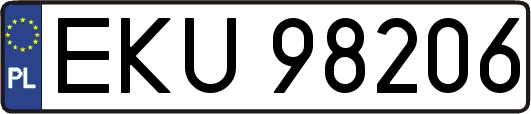 PL
EKU 98206